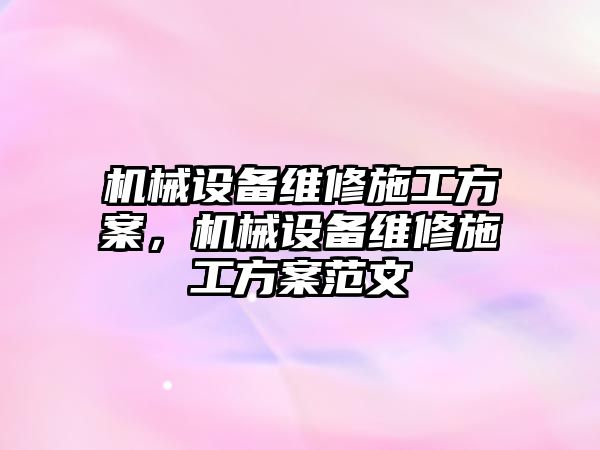 机械设备维修施工方案，机械设备维修施工方案范文